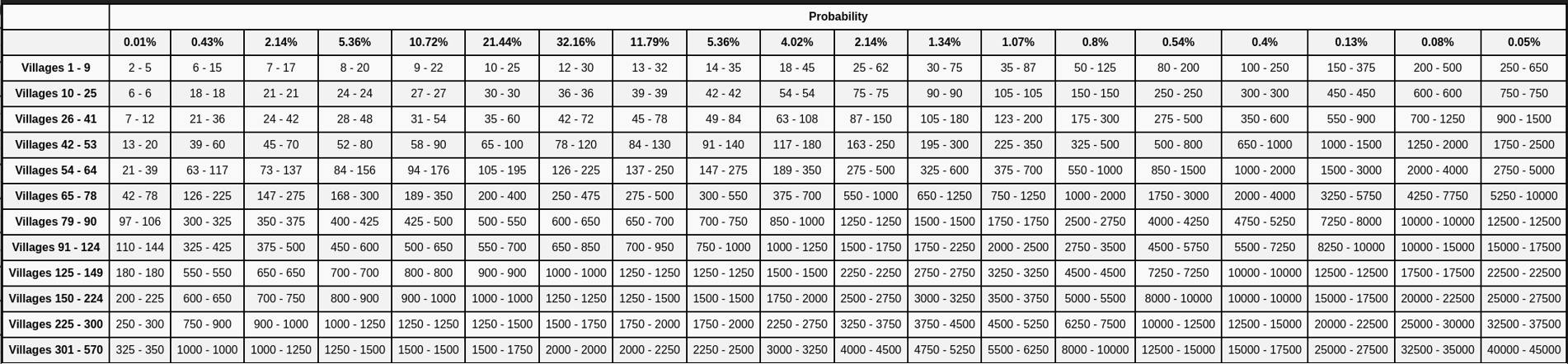 | | Probability | | | | | | | | | | | | | | | | | | |
|---|---|---|---|---|---|---|---|---|---|---|---|---|---|---|---|---|---|---|---|
| | 0.01% | 0.43% | 2.14% | 5.36% | 10.72% | 21.44% | 32.16% | 11.79% | 5.36% | 4.02% | 2.14% | 1.34% | 1.07% | 0.8% | 0.54% | 0.4% | 0.13% | 0.08% | 0.05% |
| Villages 1 - 9 | 2 - 5 | 6 - 15 | 7 - 17 | 8 - 20 | 9 - 22 | 10 - 25 | 12 - 30 | 13 - 32 | 14 - 35 | 18 - 45 | 25 - 62 | 30 - 75 | 35 - 87 | 50 - 125 | 80 - 200 | 100 - 250 | 150 - 375 | 200 - 500 | 250 - 650 |
| Villages 10 - 25 | 6 - 6 | 18 - 18 | 21 - 21 | 24 - 24 | 27 - 27 | 30 - 30 | 36 - 36 | 39 - 39 | 42 - 42 | 54 - 54 | 75 - 75 | 90 - 90 | 105 - 105 | 150 - 150 | 250 - 250 | 300 - 300 | 450 - 450 | 600 - 600 | 750 - 750 |
| Villages 26 - 41 | 7 - 12 | 21 - 36 | 24 - 42 | 28 - 48 | 31 - 54 | 35 - 60 | 42 - 72 | 45 - 78 | 49 - 84 | 63 - 108 | 87 - 150 | 105 - 180 | 123 - 200 | 175 - 300 | 275 - 500 | 350 - 600 | 550 - 900 | 700 - 1250 | 900 - 1500 |
| Villages 42 - 53 | 13 - 20 | 39 - 60 | 45 - 70 | 52 - 80 | 58 - 90 | 65 - 100 | 78 - 120 | 84 - 130 | 91 - 140 | 117 - 180 | 163 - 250 | 195 - 300 | 225 - 350 | 325 - 500 | 500 - 800 | 650 - 1000 | 1000 - 1500 | 1250 - 2000 | 1750 - 2500 |
| Villages 54 - 64 | 21 - 39 | 63 - 117 | 73 - 137 | 84 - 156 | 94 - 176 | 105 - 195 | 126 - 225 | 137 - 250 | 147 - 275 | 189 - 350 | 275 - 500 | 325 - 600 | 375 - 700 | 550 - 1000 | 850 - 1500 | 1000 - 2000 | 1500 - 3000 | 2000 - 4000 | 2750 - 5000 |
| Villages 65 - 78 | 42 - 78 | 126 - 225 | 147 - 275 | 168 - 300 | 189 - 350 | 200 - 400 | 250 - 475 | 275 - 500 | 300 - 550 | 375 - 700 | 550 - 1000 | 650 - 1250 | 750 - 1250 | 1000 - 2000 | 1750 - 3000 | 2000 - 4000 | 3250 - 5750 | 4250 - 7750 | 5250 - 10000 |
| Villages 79 - 90 | 97 - 106 | 300 - 325 | 350 - 375 | 400 - 425 | 425 - 500 | 500 - 550 | 600 - 650 | 650 - 700 | 700 - 750 | 850 - 1000 | 1250 - 1250 | 1500 - 1500 | 1750 - 1750 | 2500 - 2750 | 4000 - 4250 | 4750 - 5250 | 7250 - 8000 | 10000 - 10000 | 12500 - 12500 |
| Villages 91 - 124 | 110 - 144 | 325 - 425 | 375 - 500 | 450 - 600 | 500 - 650 | 550 - 700 | 650 - 850 | 700 - 950 | 750 - 1000 | 1000 - 1250 | 1500 - 1750 | 1750 - 2250 | 2000 - 2500 | 2750 - 3500 | 4500 - 5750 | 5500 - 7250 | 8250 - 10000 | 10000 - 15000 | 15000 - 17500 |
| Villages 125 - 149 | 180 - 180 | 550 - 550 | 650 - 650 | 700 - 700 | 800 - 800 | 900 - 900 | 1000 - 1000 | 1250 - 1250 | 1250 - 1250 | 1500 - 1500 | 2250 - 2250 | 2750 - 2750 | 3250 - 3250 | 4500 - 4500 | 7250 - 7250 | 10000 - 10000 | 12500 - 12500 | 17500 - 17500 | 22500 - 22500 |
| Villages 150 - 224 | 200 - 225 | 600 - 650 | 700 - 750 | 800 - 900 | 900 - 1000 | 1000 - 1000 | 1250 - 1250 | 1250 - 1500 | 1500 - 1500 | 1750 - 2000 | 2500 - 2750 | 3000 - 3250 | 3500 - 3750 | 5000 - 5500 | 8000 - 10000 | 10000 - 10000 | 15000 - 17500 | 20000 - 22500 | 25000 - 27500 |
| Villages 225 - 300 | 250 - 300 | 750 - 900 | 900 - 1000 | 1000 - 1250 | 1250 - 1250 | 1250 - 1500 | 1500 - 1750 | 1750 - 2000 | 1750 - 2000 | 2250 - 2750 | 3250 - 3750 | 3750 - 4500 | 4500 - 5250 | 6250 - 7500 | 10000 - 12500 | 12500 - 15000 | 20000 - 22500 | 25000 - 30000 | 32500 - 37500 |
| Villages 301 - 570 | 325 - 350 | 1000 - 1000 | 1000 - 1250 | 1250 - 1500 | 1500 - 1500 | 1500 - 1750 | 2000 - 2000 | 2000 - 2250 | 2250 - 2500 | 3000 - 3250 | 4000 - 4500 | 4750 - 5250 | 5500 - 6250 | 8000 - 10000 | 12500 - 15000 | 15000 - 17500 | 25000 - 27500 | 32500 - 35000 | 40000 - 45000 |